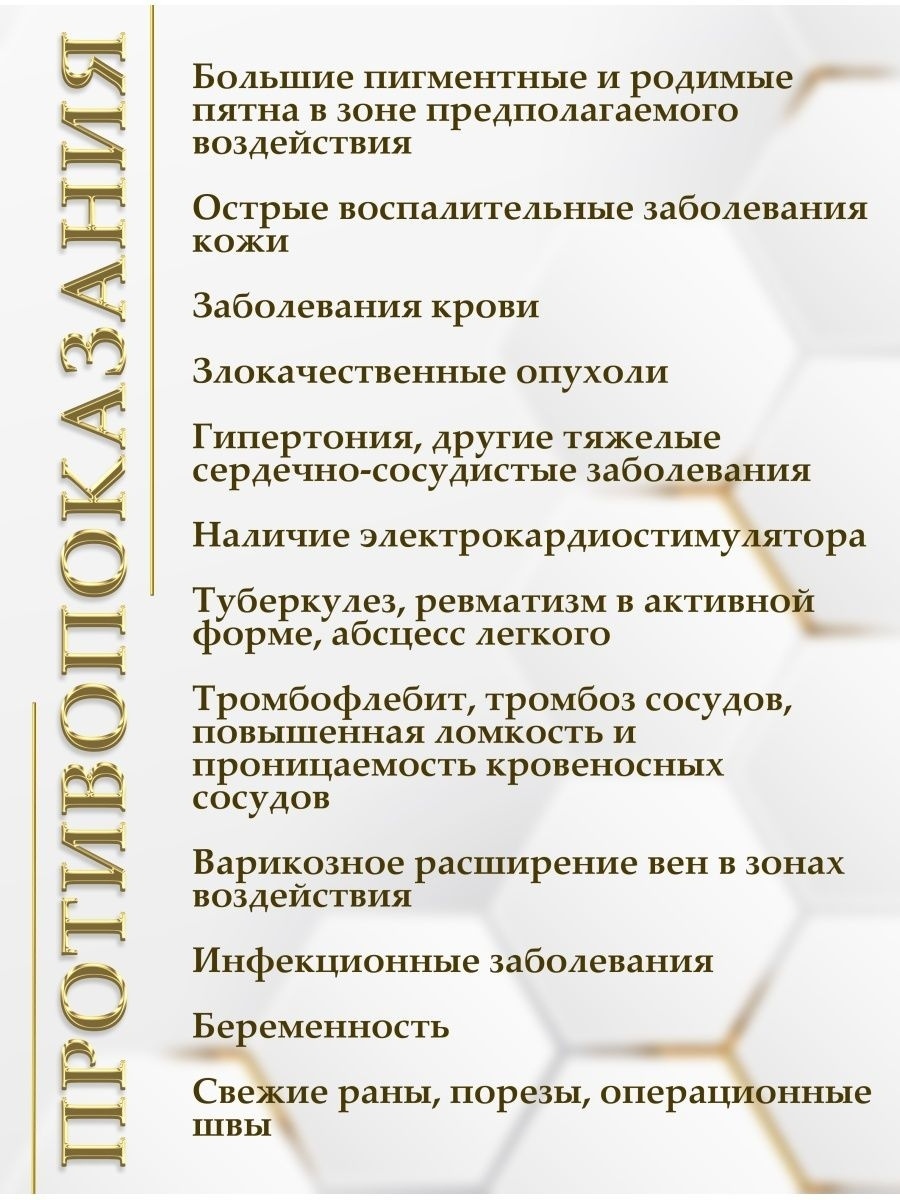 ПРОТИВОПОКАЗАНИЯ

Большие пигментные и родимые пятна в зоне предполагаемого воздействия

Острые воспалительные заболевания кожи

Заболевания крови

Злокачественные опухоли

Гипертония, другие тяжелые сердечно-сосудистые заболевания

Наличие электрокардиостимулятора

Туберкулез, ревматизм в активной форме, абсцесс легкого

Тромбофлебит, тромбоз сосудов, повышенная ломкость и проницаемость кровеносных сосудов

Варикозное расширение вен в зонах воздействия

Инфекционные заболевания

Беременность

Свежие раны, порезы, операционные швы